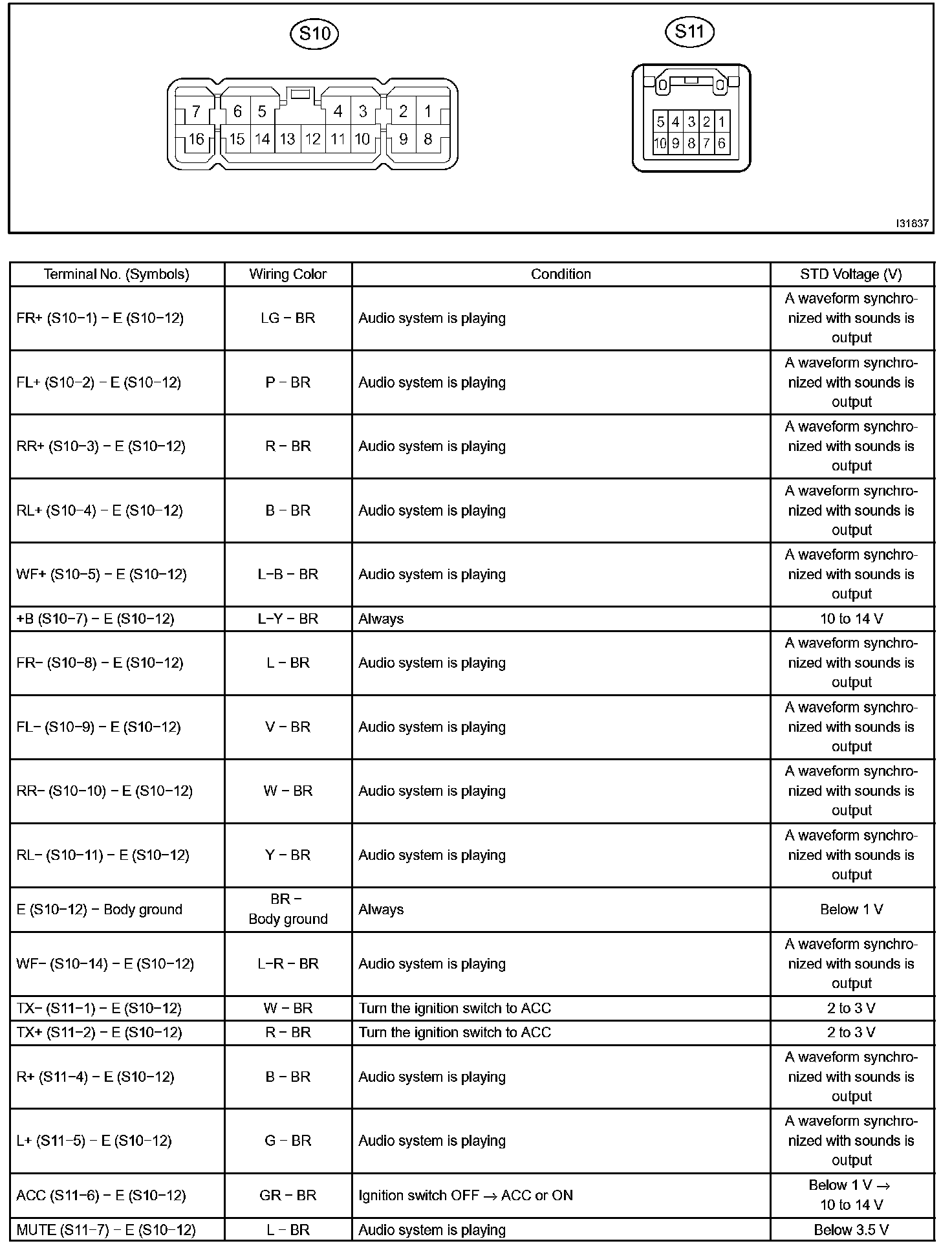 S10

7 6 5 4 3 2 1
16 15 14 13 12 11 10 9 8

S11

5 4 3 2 1
10 9 8 7 6

I31837

| Terminal No. (Symbols) | Wiring Color | Condition | STD Voltage (V) |
|---|---|---|---|
| FR+ (S10−1) − E (S10−12) | LG − BR | Audio system is playing | A waveform synchronized with sounds is output |
| FL+ (S10−2) − E (S10−12) | P − BR | Audio system is playing | A waveform synchronized with sounds is output |
| RR+ (S10−3) − E (S10−12) | R − BR | Audio system is playing | A waveform synchronized with sounds is output |
| RL+ (S10−4) − E (S10−12) | B − BR | Audio system is playing | A waveform synchronized with sounds is output |
| WF+ (S10−5) − E (S10−12) | L−B − BR | Audio system is playing | A waveform synchronized with sounds is output |
| +B (S10−7) − E (S10−12) | L−Y − BR | Always | 10 to 14 V |
| FR− (S10−8) − E (S10−12) | L − BR | Audio system is playing | A waveform synchronized with sounds is output |
| FL− (S10−9) − E (S10−12) | V − BR | Audio system is playing | A waveform synchronized with sounds is output |
| RR− (S10−10) − E (S10−12) | W − BR | Audio system is playing | A waveform synchronized with sounds is output |
| RL− (S10−11) − E (S10−12) | Y − BR | Audio system is playing | A waveform synchronized with sounds is output |
| E (S10−12) − Body ground | BR − Body ground | Always | Below 1 V |
| WF− (S10−14) − E (S10−12) | L−R − BR | Audio system is playing | A waveform synchronized with sounds is output |
| TX− (S11−1) − E (S10−12) | W − BR | Turn the ignition switch to ACC | 2 to 3 V |
| TX+ (S11−2) − E (S10−12) | R − BR | Turn the ignition switch to ACC | 2 to 3 V |
| R+ (S11−4) − E (S10−12) | B − BR | Audio system is playing | A waveform synchronized with sounds is output |
| L+ (S11−5) − E (S10−12) | G − BR | Audio system is playing | A waveform synchronized with sounds is output |
| ACC (S11−6) − E (S10−12) | GR − BR | Ignition switch OFF → ACC or ON | Below 1 V → 10 to 14 V |
| MUTE (S11−7) − E (S10−12) | L − BR | Audio system is playing | Below 3.5 V |